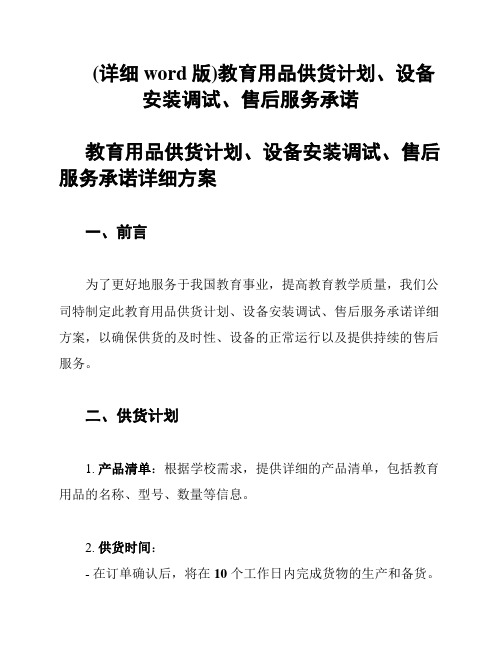 (详细 word 版)教育用品供货计划、设备安装调试、售后服务承诺

教育用品供货计划、设备安装调试、售后服务承诺详细方案

一、前言

为了更好地服务于我国教育事业，提高教育教学质量，我们公司特制定此教育用品供货计划、设备安装调试、售后服务承诺详细方案，以确保供货的及时性、设备的正常运行以及提供持续的售后服务。

二、供货计划

1. 产品清单：根据学校需求，提供详细的产品清单，包括教育用品的名称、型号、数量等信息。

2. 供货时间：
- 在订单确认后，将在 10 个工作日内完成货物的生产和备货。